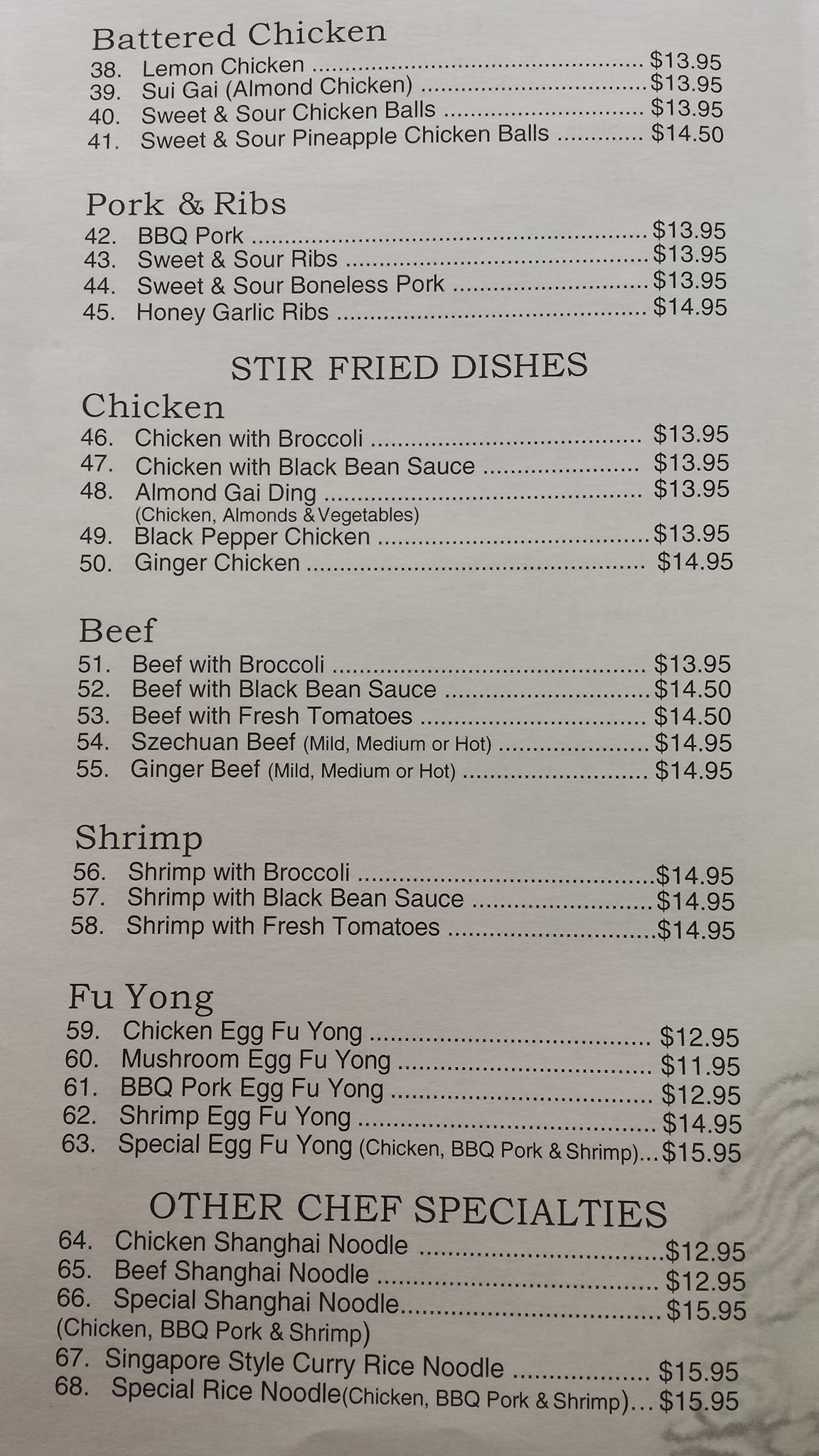 Battered Chicken
38. Lemon Chicken $13.95
39. Sui Gai (Almond Chicken) $13.95
40. Sweet & Sour Chicken Balls $13.95
41. Sweet & Sour Pineapple Chicken Balls $14.50

Pork & Ribs
42. BBQ Pork $13.95
43. Sweet & Sour Ribs $13.95
44. Sweet & Sour Boneless Pork $13.95
45. Honey Garlic Ribs $14.95

STIR FRIED DISHES

Chicken
46. Chicken with Broccoli $13.95
47. Chicken with Black Bean Sauce $13.95
48. Almond Gai Ding $13.95
(Chicken, Almonds & Vegetables)
49. Black Pepper Chicken $13.95
50. Ginger Chicken $14.95

Beef
51. Beef with Broccoli $13.95
52. Beef with Black Bean Sauce $14.50
53. Beef with Fresh Tomatoes $14.50
54. Szechuan Beef (Mild, Medium or Hot) $14.95
55. Ginger Beef (Mild, Medium or Hot) $14.95

Shrimp
56. Shrimp with Broccoli $14.95
57. Shrimp with Black Bean Sauce $14.95
58. Shrimp with Fresh Tomatoes $14.95

Fu Yong
59. Chicken Egg Fu Yong $12.95
60. Mushroom Egg Fu Yong $11.95
61. BBQ Pork Egg Fu Yong $12.95
62. Shrimp Egg Fu Yong $14.95
63. Special Egg Fu Yong (Chicken, BBQ Pork & Shrimp)... $15.95

OTHER CHEF SPECIALTIES
64. Chicken Shanghai Noodle $12.95
65. Beef Shanghai Noodle $12.95
66. Special Shanghai Noodle $15.95
(Chicken, BBQ Pork & Shrimp)
67. Singapore Style Curry Rice Noodle $15.95
68. Special Rice Noodle(Chicken, BBQ Pork & Shrimp)... $15.95